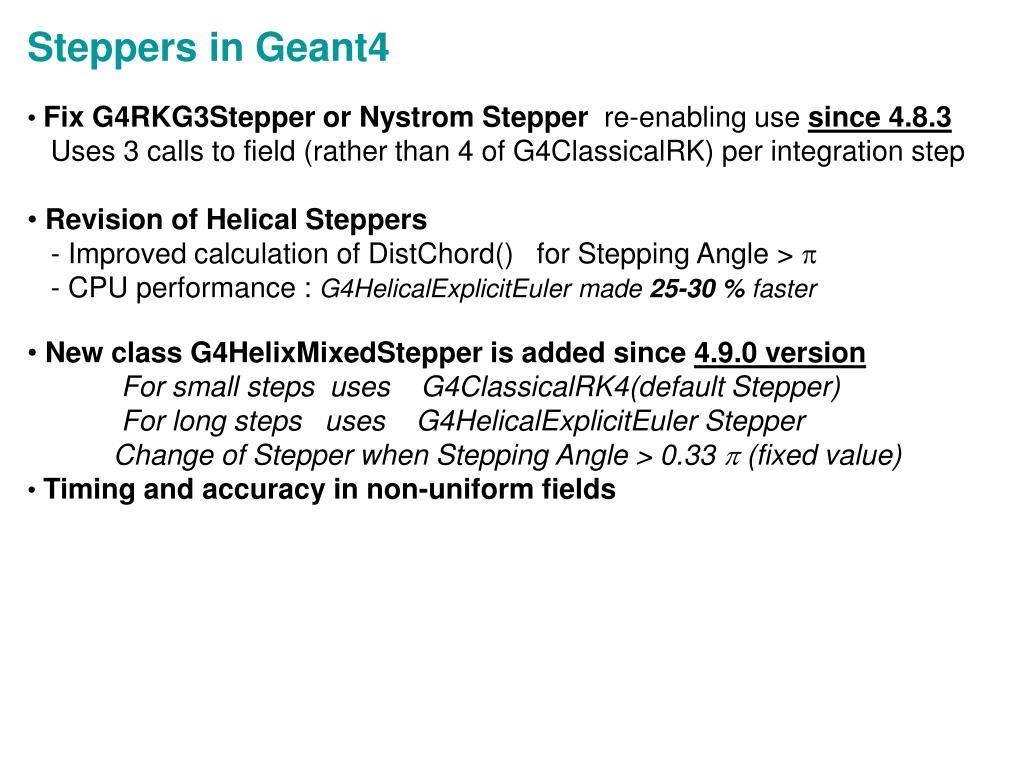 Steppers in Geant4

• Fix G4RKG3Stepper or Nystrom Stepper re-enabling use since 4.8.3
Uses 3 calls to field (rather than 4 of G4ClassicalRK) per integration step

• Revision of Helical Steppers
- Improved calculation of DistChord() for Stepping Angle > $\pi$
- CPU performance : G4HelicalExplicitEuler made 25-30 % faster

• New class G4HelixMixedStepper is added since 4.9.0 version
For small steps uses G4ClassicalRK4(default Stepper)
For long steps uses G4HelicalExplicitEuler Stepper
Change of Stepper when Stepping Angle > 0.33 $\pi$ (fixed value)
• Timing and accuracy in non-uniform fields